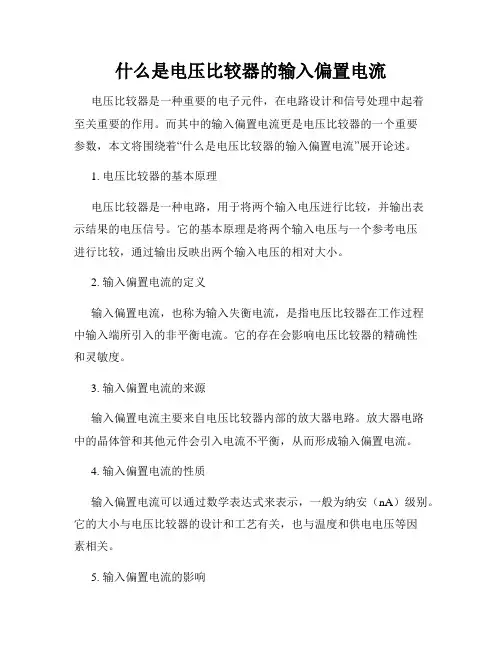 什么是电压比较器的输入偏置电流

电压比较器是一种重要的电子元件，在电路设计和信号处理中起着至关重要的作用。而其中的输入偏置电流更是电压比较器的一个重要参数，本文将围绕着“什么是电压比较器的输入偏置电流”展开论述。

1. 电压比较器的基本原理

电压比较器是一种电路，用于将两个输入电压进行比较，并输出表示结果的电压信号。它的基本原理是将两个输入电压与一个参考电压进行比较，通过输出反映出两个输入电压的相对大小。

2. 输入偏置电流的定义

输入偏置电流，也称为输入失衡电流，是指电压比较器在工作过程中输入端所引入的非平衡电流。它的存在会影响电压比较器的精确性和灵敏度。

3. 输入偏置电流的来源

输入偏置电流主要来自电压比较器内部的放大器电路。放大器电路中的晶体管和其他元件会引入电流不平衡，从而形成输入偏置电流。

4. 输入偏置电流的性质

输入偏置电流可以通过数学表达式来表示，一般为纳安（nA）级别。它的大小与电压比较器的设计和工艺有关，也与温度和供电电压等因素相关。

5. 输入偏置电流的影响